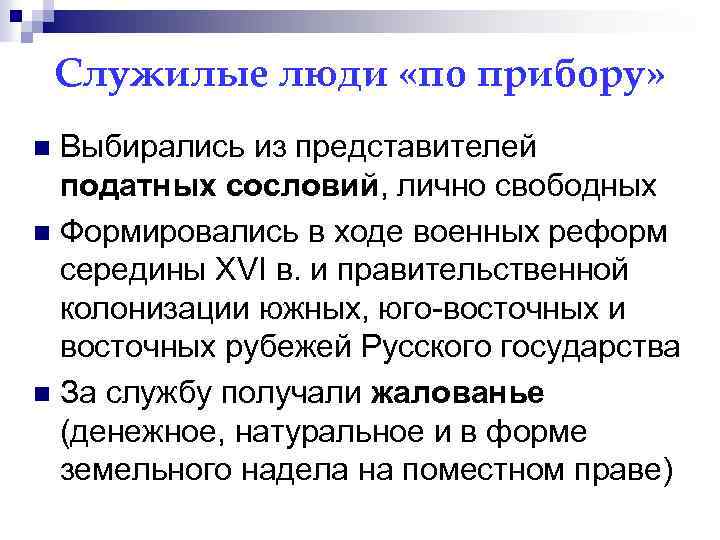 Служилые люди «по прибору»

• Выбирались из представителей податных сословий, лично свободных

• Формировались в ходе военных реформ середины XVI в. и правительственной колонизации южных, юго-восточных и восточных рубежей Русского государства

• За службу получали жалованье (денежное, натуральное и в форме земельного надела на поместном праве)